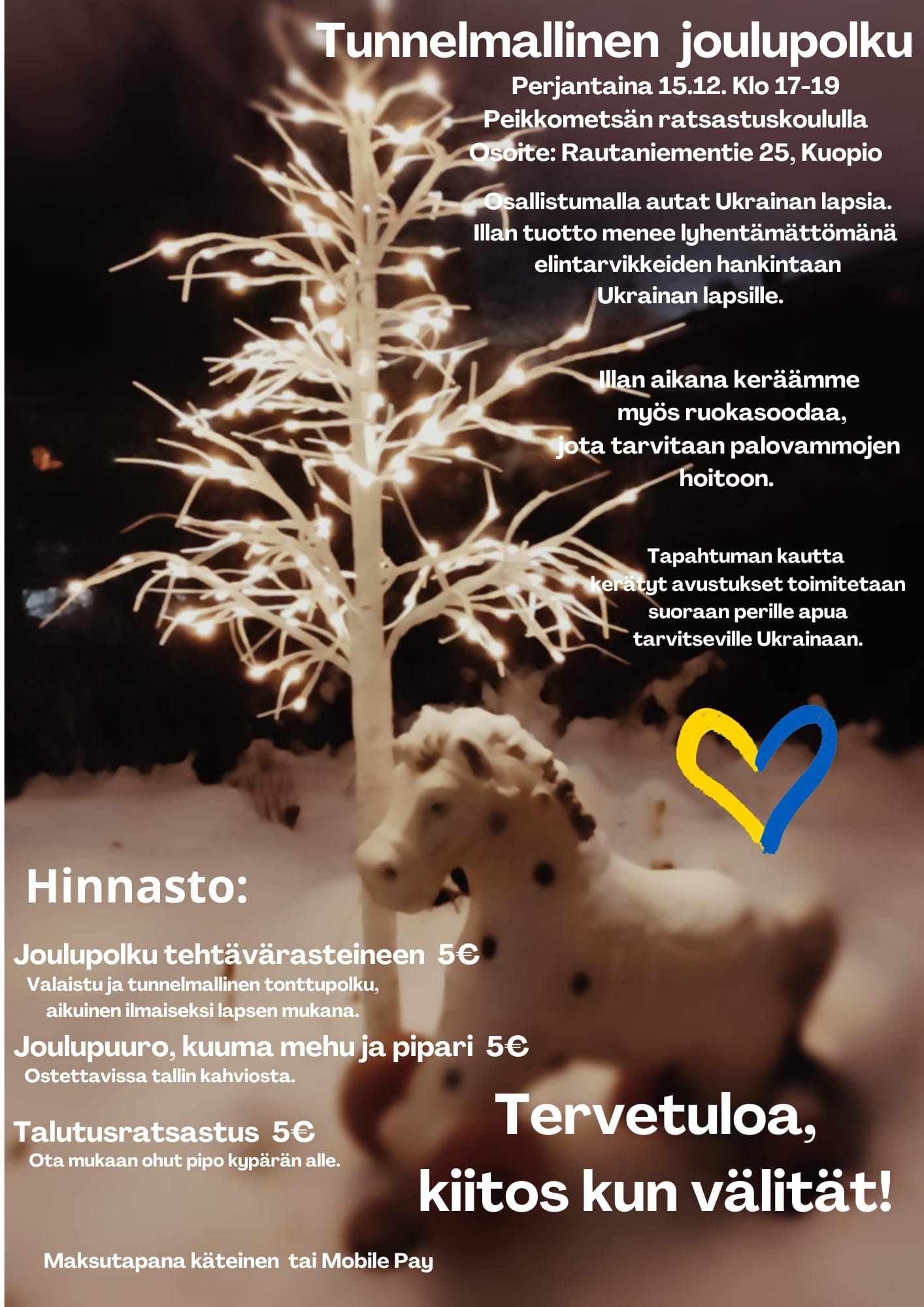 Tunnelmallinen joulupolku

Perjantaina 15.12. Klo 17-19
Peikkometsän ratsastuskoululla
Osoite: Rautaniementie 25, Kuopio

Osallistumalla autat Ukrainan lapsia. Illan tuotto menee lyhentämättömänä elintarvikkeiden hankintaan Ukrainan lapsille.

Illan aikana keräämme myös ruokasoodaa, jota tarvitaan palovammojen hoitoon.

Tapahtuman kautta kerätyt avustukset toimitetaan suoraan perille apua tarvitseville Ukrainaan.

Hinnasto:

Joulupolku tehtävärasteineen 5€
Valaistu ja tunnelmallinen tonttupolku, aikuinen ilmaiseksi lapsen mukana.

Joulupuuro, kuuma mehu ja pipari 5€
Ostettavissa tallin kahviosta.

Talutusratsastus 5€
Ota mukaan ohut pipo kypärän alle.

Tervetuloa, kiitos kun välität!

Maksutapana käteinen tai Mobile Pay